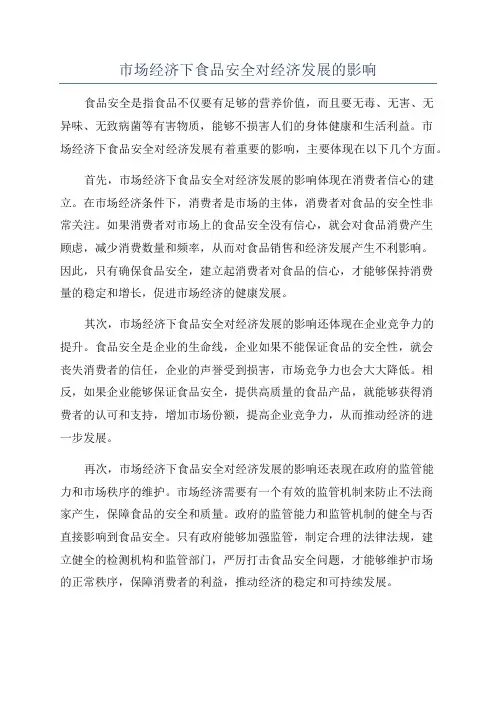 市场经济下食品安全对经济发展的影响

食品安全是指食品不仅要有足够的营养价值，而且要无毒、无害、无异味、无致病菌等有害物质，能够不损害人们的身体健康和生活利益。市场经济下食品安全对经济发展有着重要的影响，主要体现在以下几个方面。

首先，市场经济下食品安全对经济发展的影响体现在消费者信心的建立。在市场经济条件下，消费者是市场的主体，消费者对食品的安全性非常关注。如果消费者对市场上的食品安全没有信心，就会对食品消费产生顾虑，减少消费数量和频率，从而对食品销售和经济发展产生不利影响。因此，只有确保食品安全，建立起消费者对食品的信心，才能够保持消费量的稳定和增长，促进市场经济的健康发展。

其次，市场经济下食品安全对经济发展的影响还体现在企业竞争力的提升。食品安全是企业的生命线，企业如果不能保证食品的安全性，就会丧失消费者的信任，企业的声誉受到损害，市场竞争力也会大大降低。相反，如果企业能够保证食品安全，提供高质量的食品产品，就能够获得消费者的认可和支持，增加市场份额，提高企业竞争力，从而推动经济的进一步发展。

再次，市场经济下食品安全对经济发展的影响还表现在政府的监管能力和市场秩序的维护。市场经济需要有一个有效的监管机制来防止不法商家产生，保障食品的安全和质量。政府的监管能力和监管机制的健全与否直接影响到食品安全。只有政府能够加强监管，制定合理的法律法规，建立健全的检测机构和监管部门，严厉打击食品安全问题，才能够维护市场的正常秩序，保障消费者的利益，推动经济的稳定和可持续发展。